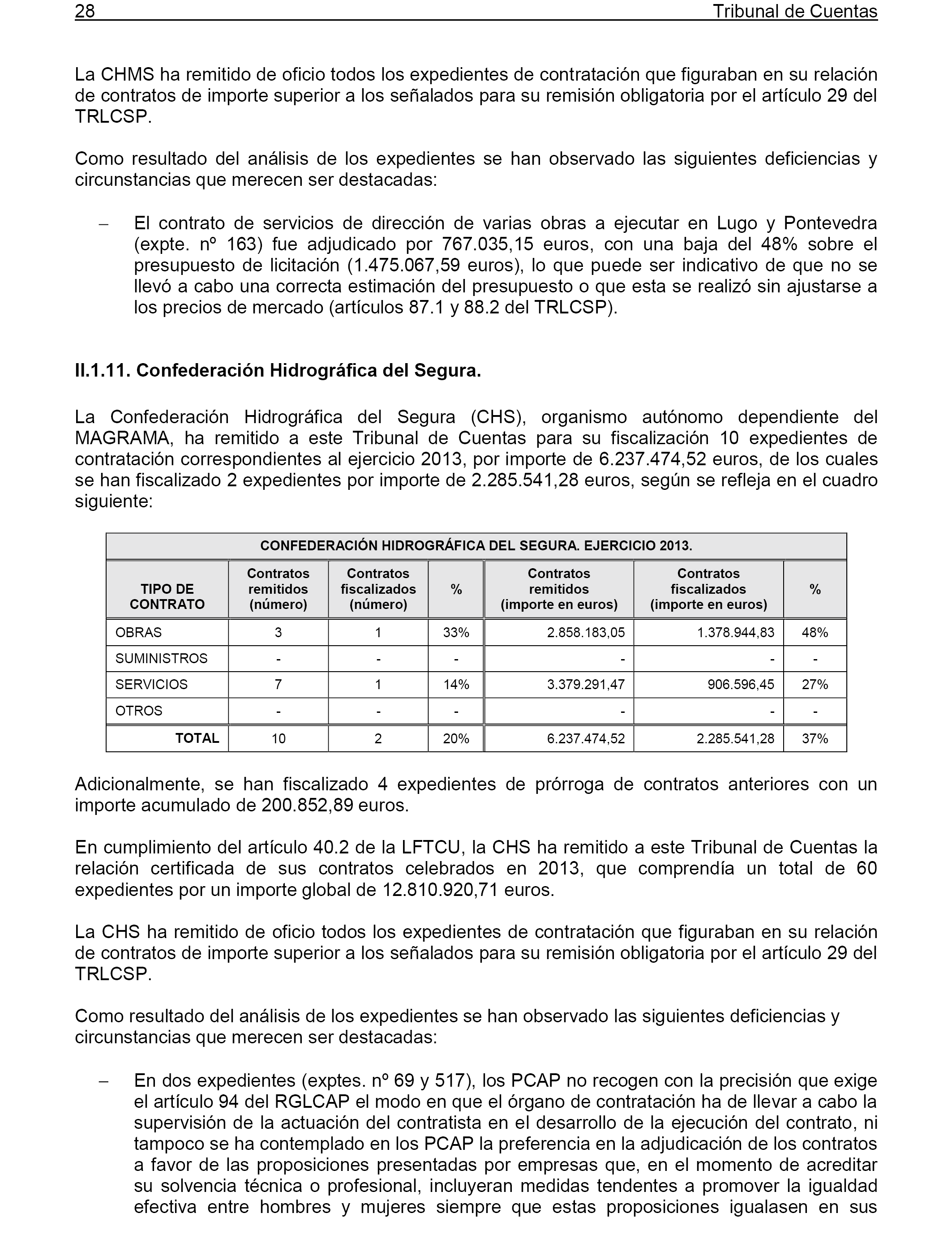 28 Tribunal de Cuentas

La CHMS ha remitido de oficio todos los expedientes de contratación que figuraban en su relación de contratos de importe superior a los señalados para su remisión obligatoria por el artículo 29 del TRLCSP.

Como resultado del análisis de los expedientes se han observado las siguientes deficiencias y circunstancias que merecen ser destacadas:

– El contrato de servicios de dirección de varias obras a ejecutar en Lugo y Pontevedra (expte. nº 163) fue adjudicado por 767.035,15 euros, con una baja del 48% sobre el presupuesto de licitación (1.475.067,59 euros), lo que puede ser indicativo de que no se llevó a cabo una correcta estimación del presupuesto o que esta se realizó sin ajustarse a los precios de mercado (artículos 87.1 y 88.2 del TRLCSP).

II.1.11. Confederación Hidrográfica del Segura.

La Confederación Hidrográfica del Segura (CHS), organismo autónomo dependiente del MAGRAMA, ha remitido a este Tribunal de Cuentas para su fiscalización 10 expedientes de contratación correspondientes al ejercicio 2013, por importe de 6.237.474,52 euros, de los cuales se han fiscalizado 2 expedientes por importe de 2.285.541,28 euros, según se refleja en el cuadro siguiente:

CONFEDERACIÓN HIDROGRÁFICA DEL SEGURA. EJERCICIO 2013.

| TIPO DE CONTRATO | Contratos remitidos (número) | Contratos fiscalizados (número) | % | Contratos remitidos (importe en euros) | Contratos fiscalizados (importe en euros) | % |
|---|---|---|---|---|---|---|
| OBRAS | 3 | 1 | 33% | 2.858.183,05 | 1.378.944,83 | 48% |
| SUMINISTROS | - | - | - | - | - | - |
| SERVICIOS | 7 | 1 | 14% | 3.379.291,47 | 906.596,45 | 27% |
| OTROS | - | - | - | - | - | - |
| TOTAL | 10 | 2 | 20% | 6.237.474,52 | 2.285.541,28 | 37% |

Adicionalmente, se han fiscalizado 4 expedientes de prórroga de contratos anteriores con un importe acumulado de 200.852,89 euros.

En cumplimiento del artículo 40.2 de la LFTCU, la CHS ha remitido a este Tribunal de Cuentas la relación certificada de sus contratos celebrados en 2013, que comprendía un total de 60 expedientes por un importe global de 12.810.920,71 euros.

La CHS ha remitido de oficio todos los expedientes de contratación que figuraban en su relación de contratos de importe superior a los señalados para su remisión obligatoria por el artículo 29 del TRLCSP.

Como resultado del análisis de los expedientes se han observado las siguientes deficiencias y circunstancias que merecen ser destacadas:

– En dos expedientes (exptes. nº 69 y 517), los PCAP no recogen con la precisión que exige el artículo 94 del RGLCAP el modo en que el órgano de contratación ha de llevar a cabo la supervisión de la actuación del contratista en el desarrollo de la ejecución del contrato, ni tampoco se ha contemplado en los PCAP la preferencia en la adjudicación de los contratos a favor de las proposiciones presentadas por empresas que, en el momento de acreditar su solvencia técnica o profesional, incluyeran medidas tendentes a promover la igualdad efectiva entre hombres y mujeres siempre que estas proposiciones igualasen en sus